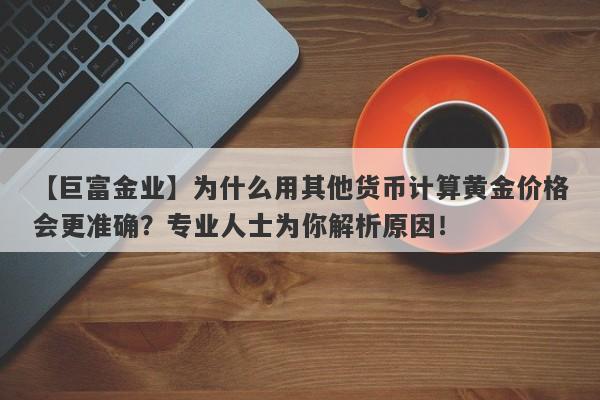 【巨富金业】为什么用其他货币计算黄金价格会更准确？专业人士为你解析原因！